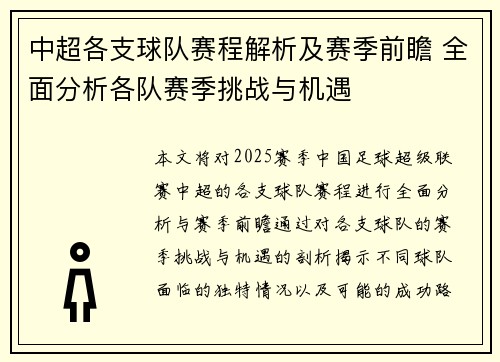 中超各支球队赛程解析及赛季前瞻 全面分析各队赛季挑战与机遇

本文将对2025赛季中国足球超级联赛中超的各支球队赛程进行全面分析与赛季前瞻通过对各支球队的赛季挑战与机遇的剖析揭示不同球队面临的独特情况以及可能的成功路